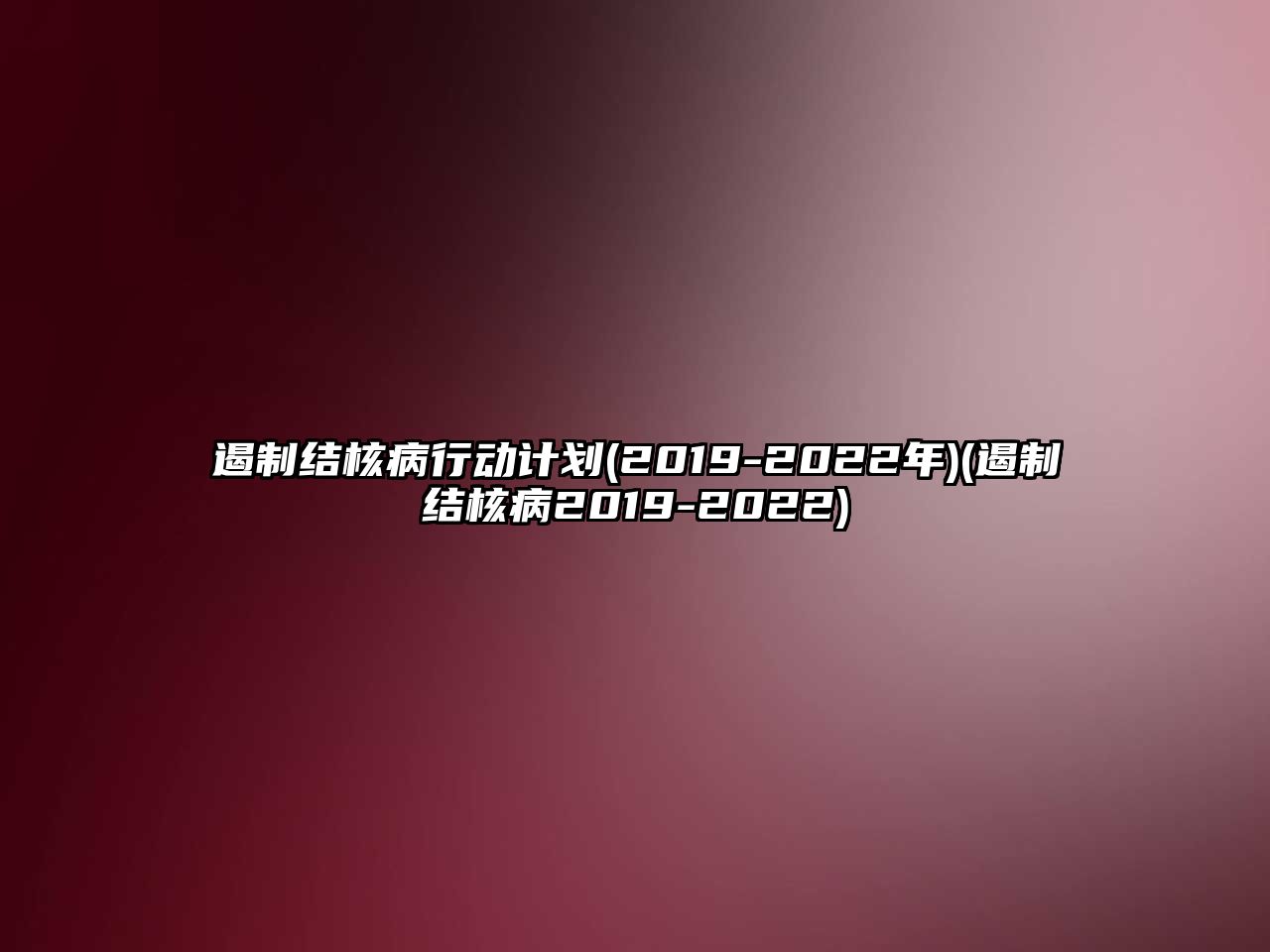 遏制结核病行动计划(2019-2022年)(遏制结核病2019-2022)